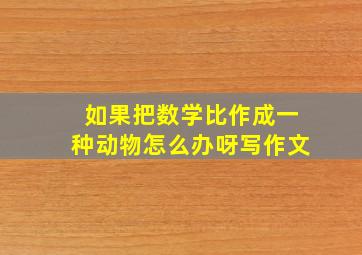 如果把数学比作成一种动物怎么办呀写作文